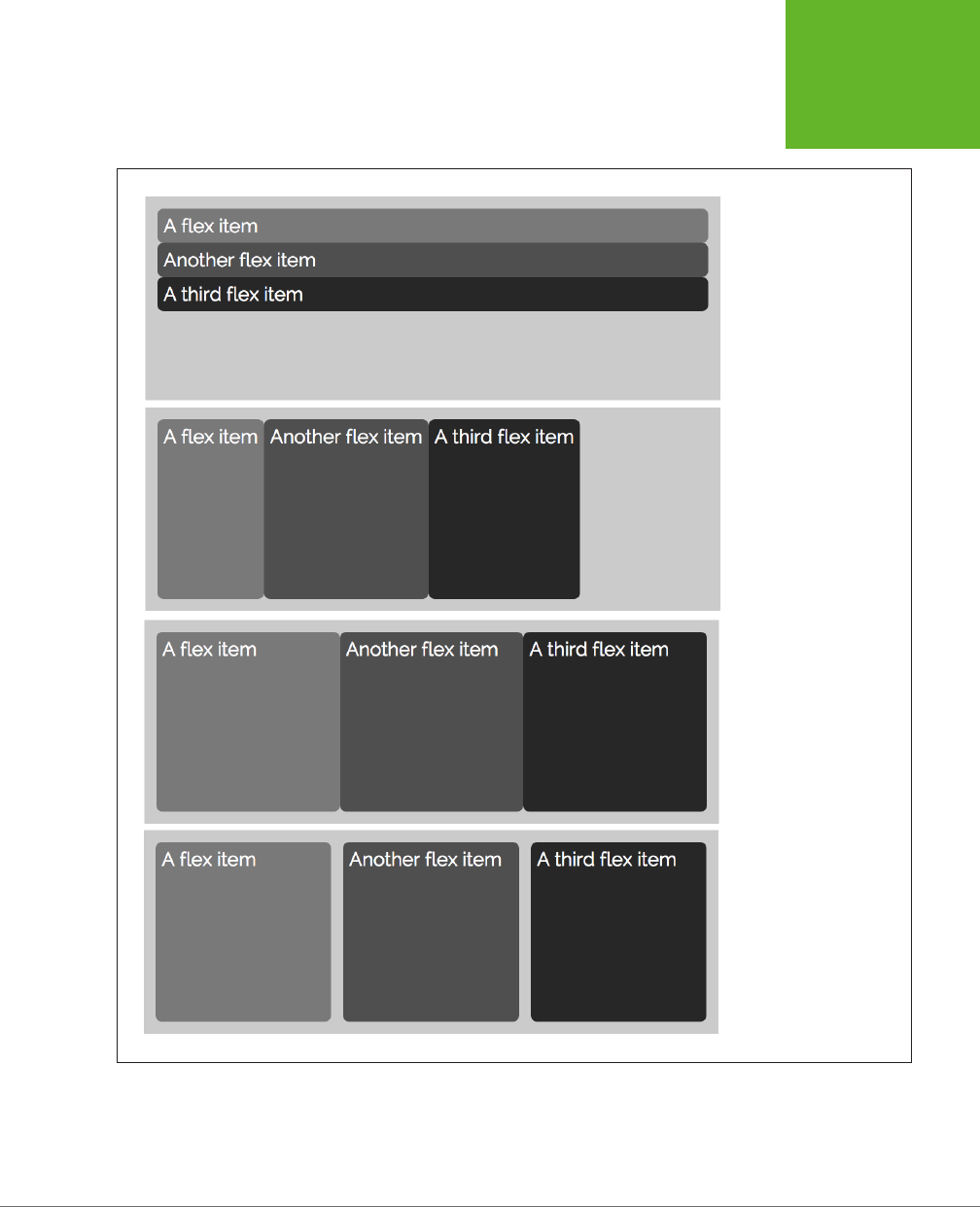 A flex item
Another flex item
A third flex item

A flex item
Another flex item
A third flex item

A flex item
Another flex item
A third flex item

A flex item
Another flex item
A third flex item